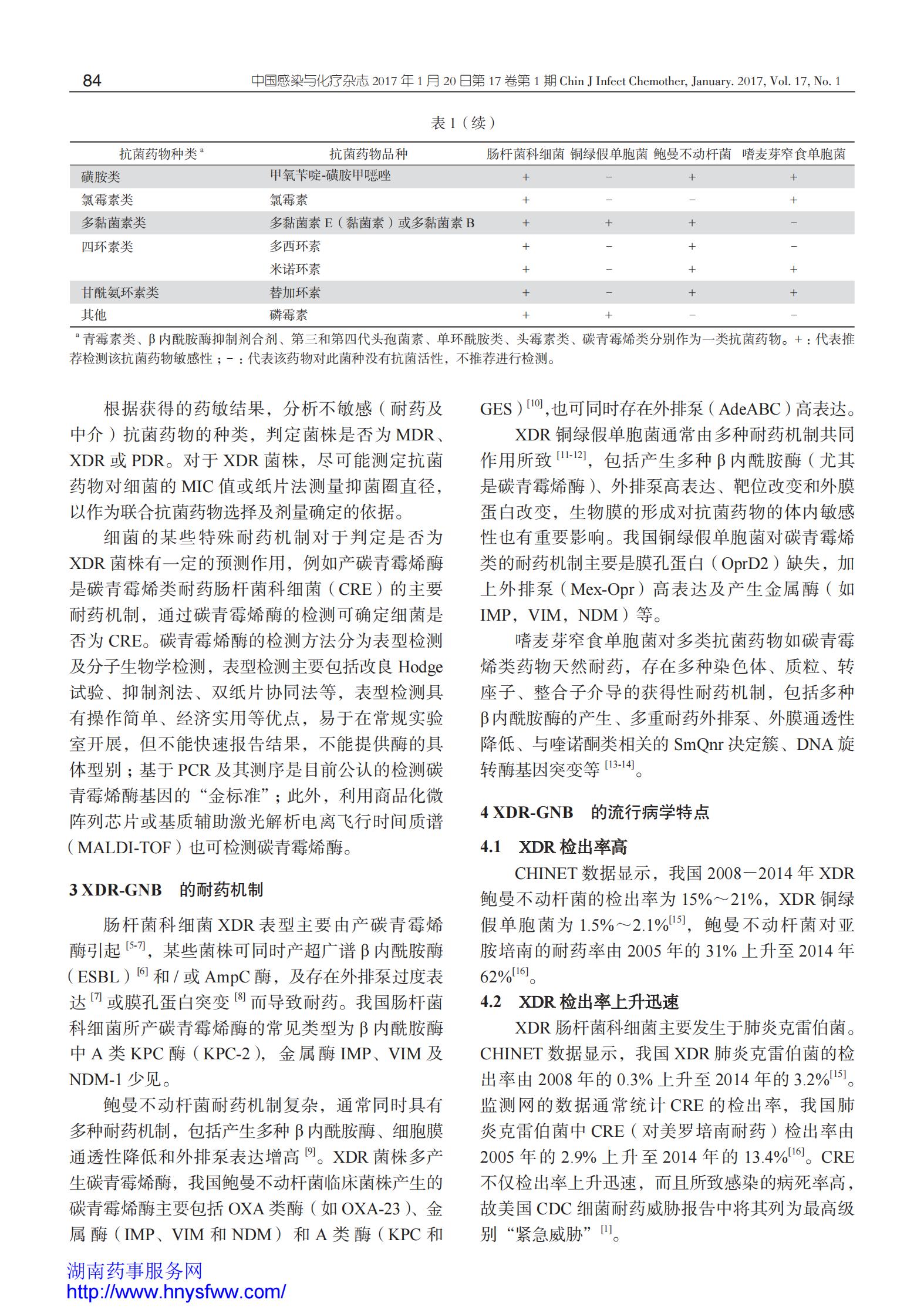 84　　中国感染与化疗杂志 2017 年 1 月 20 日第 17 卷第 1 期 Chin J Infect Chemother, January. 2017, Vol. 17, No. 1

表 1（续）

| 抗菌药物种类 $^a$ | 抗菌药物品种 | 肠杆菌科细菌 | 铜绿假单胞菌 | 鲍曼不动杆菌 | 嗜麦芽窄食单胞菌 |
|---|---|---|---|---|---|
| 磺胺类 | 甲氧苄啶-磺胺甲噁唑 | + | − | + | + |
| 氯霉素类 | 氯霉素 | + | − | − | + |
| 多黏菌素类 | 多黏菌素 E（黏菌素）或多黏菌素 B | + | + | + | − |
| 四环素类 | 多西环素 | + | − | + | − |
| | 米诺环素 | + | − | + | + |
| 甘酰氨环素类 | 替加环素 | + | − | + | + |
| 其他 | 磷霉素 | + | + | − | − |

$^a$ 青霉素类、β 内酰胺酶抑制剂合剂、第三和第四代头孢菌素、单环酰胺类、头霉素类、碳青霉烯类分别作为一类抗菌药物。+：代表推荐检测该抗菌药物敏感性；−：代表该药物对此菌种没有抗菌活性，不推荐进行检测。

根据获得的药敏结果，分析不敏感（耐药及中介）抗菌药物的种类，判定菌株是否为 MDR、XDR 或 PDR。对于 XDR 菌株，尽可能测定抗菌药物对细菌的 MIC 值或纸片法测量抑菌圈直径，以作为联合抗菌药物选择及剂量确定的依据。

细菌的某些特殊耐药机制对于判定是否为 XDR 菌株有一定的预测作用，例如产碳青霉烯酶是碳青霉烯类耐药肠杆菌科细菌（CRE）的主要耐药机制，通过碳青霉烯酶的检测可确定细菌是否为 CRE。碳青霉烯酶的检测方法分为表型检测及分子生物学检测，表型检测主要包括改良 Hodge 试验、抑制剂法、双纸片协同法等，表型检测具有操作简单、经济实用等优点，易于在常规实验室开展，但不能快速报告结果，不能提供酶的具体型别；基于 PCR 及其测序是目前公认的检测碳青霉烯酶基因的“金标准”；此外，利用商品化微阵列芯片或基质辅助激光解析电离飞行时间质谱（MALDI-TOF）也可检测碳青霉烯酶。

3 XDR-GNB　的耐药机制

肠杆菌科细菌 XDR 表型主要由产碳青霉烯酶引起 $^{[5-7]}$，某些菌株可同时产超广谱 β 内酰胺酶（ESBL）$^{[6]}$ 和 / 或 AmpC 酶，及存在外排泵过度表达 $^{[7]}$ 或膜孔蛋白突变 $^{[8]}$ 而导致耐药。我国肠杆菌科细菌所产碳青霉烯酶的常见类型为 β 内酰胺酶中 A 类 KPC 酶（KPC-2），金属酶 IMP、VIM 及 NDM-1 少见。

鲍曼不动杆菌耐药机制复杂，通常同时具有多种耐药机制，包括产生多种 β 内酰胺酶、细胞膜通透性降低和外排泵表达增高 $^{[9]}$。XDR 菌株多产生碳青霉烯酶，我国鲍曼不动杆菌临床菌株产生的碳青霉烯酶主要包括 OXA 类酶（如 OXA-23）、金属酶（IMP、VIM 和 NDM）和 A 类酶（KPC 和 GES）$^{[10]}$，也可同时存在外排泵（AdeABC）高表达。

XDR 铜绿假单胞菌通常由多种耐药机制共同作用所致 $^{[11-12]}$，包括产生多种 β 内酰胺酶（尤其是碳青霉烯酶）、外排泵高表达、靶位改变和外膜蛋白改变，生物膜的形成对抗菌药物的体内敏感性也有重要影响。我国铜绿假单胞菌对碳青霉烯类的耐药机制主要是膜孔蛋白（OprD2）缺失，加上外排泵（Mex-Opr）高表达及产生金属酶（如 IMP，VIM，NDM）等。

嗜麦芽窄食单胞菌对多类抗菌药物如碳青霉烯类药物天然耐药，存在多种染色体、质粒、转座子、整合子介导的获得性耐药机制，包括多种 β 内酰胺酶的产生、多重耐药外排泵、外膜通透性降低、与喹诺酮类相关的 SmQnr 决定簇、DNA 旋转酶基因突变等 $^{[13-14]}$。

4 XDR-GNB　的流行病学特点

4.1　XDR 检出率高

CHINET 数据显示，我国 2008－2014 年 XDR 鲍曼不动杆菌的检出率为 15%～21%，XDR 铜绿假单胞菌为 1.5%～2.1%$^{[15]}$，鲍曼不动杆菌对亚胺培南的耐药率由 2005 年的 31% 上升至 2014 年 62%$^{[16]}$。

4.2　XDR 检出率上升迅速

XDR 肠杆菌科细菌主要发生于肺炎克雷伯菌。CHINET 数据显示，我国 XDR 肺炎克雷伯菌的检出率由 2008 年的 0.3% 上升至 2014 年的 3.2%$^{[15]}$。监测网的数据通常统计 CRE 的检出率，我国肺炎克雷伯菌中 CRE（对美罗培南耐药）检出率由 2005 年的 2.9% 上升至 2014 年的 13.4%$^{[16]}$。CRE 不仅检出率上升迅速，而且所致感染的病死率高，故美国 CDC 细菌耐药威胁报告中将其列为最高级别“紧急威胁”$^{[1]}$。

湖南药事服务网
http://www.hnysfww.com/